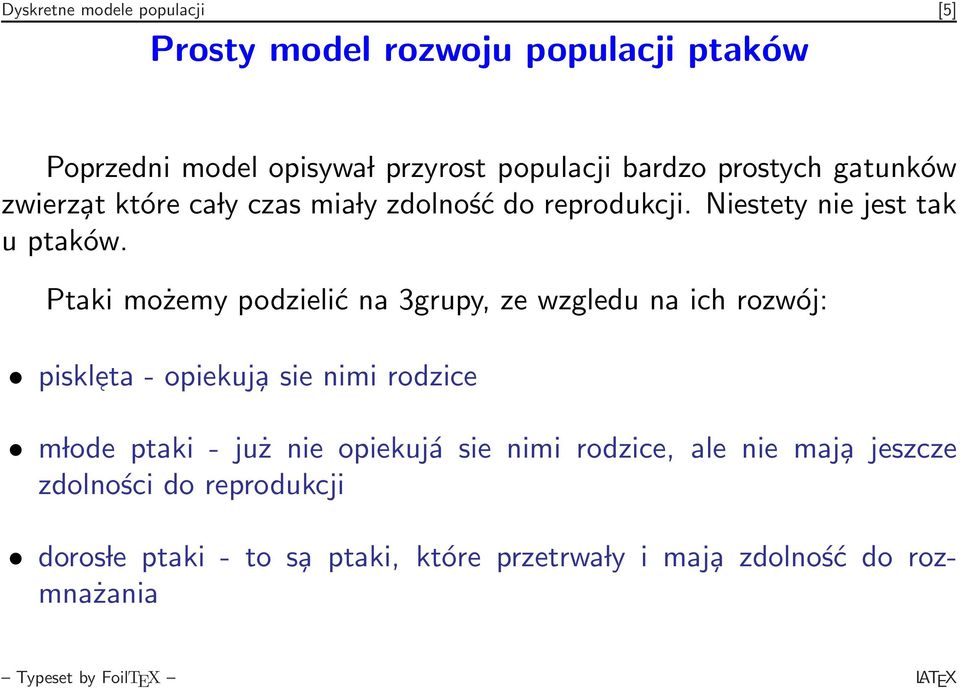 Dyskretne modele populacji [5]

Prosty model rozwoju populacji ptaków

Poprzedni model opisywał przyrost populacji bardzo prostych gatunków zwierząt które cały czas miały zdolność do reprodukcji. Niestety nie jest tak u ptaków.

Ptaki możemy podzielić na 3grupy, ze wzgledu na ich rozwój:

• pisklęta - opiekują sie nimi rodzice

• młode ptaki - już nie opiekujá sie nimi rodzice, ale nie mają jeszcze zdolności do reprodukcji

• dorosłe ptaki - to są ptaki, które przetrwały i mają zdolność do rozmnażania

– Typeset by FoilTEX –

LATEX